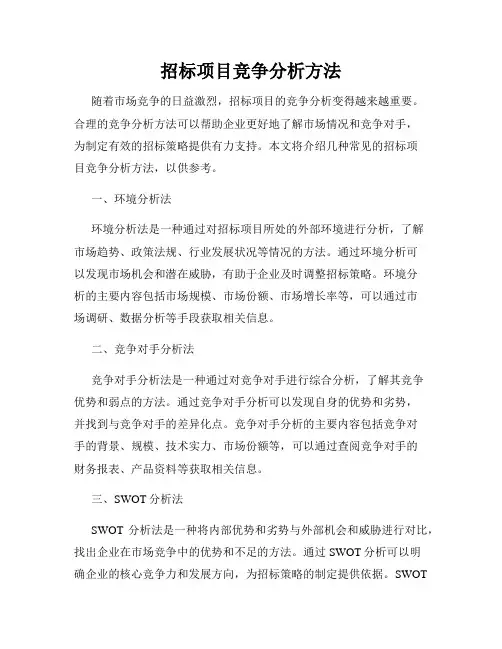 招标项目竞争分析方法

随着市场竞争的日益激烈，招标项目的竞争分析变得越来越重要。合理的竞争分析方法可以帮助企业更好地了解市场情况和竞争对手，为制定有效的招标策略提供有力支持。本文将介绍几种常见的招标项目竞争分析方法，以供参考。

一、环境分析法

环境分析法是一种通过对招标项目所处的外部环境进行分析，了解市场趋势、政策法规、行业发展状况等情况的方法。通过环境分析可以发现市场机会和潜在威胁，有助于企业及时调整招标策略。环境分析的主要内容包括市场规模、市场份额、市场增长率等，可以通过市场调研、数据分析等手段获取相关信息。

二、竞争对手分析法

竞争对手分析法是一种通过对竞争对手进行综合分析，了解其竞争优势和弱点的方法。通过竞争对手分析可以发现自身的优势和劣势，并找到与竞争对手的差异化点。竞争对手分析的主要内容包括竞争对手的背景、规模、技术实力、市场份额等，可以通过查阅竞争对手的财务报表、产品资料等获取相关信息。

三、SWOT 分析法

SWOT 分析法是一种将内部优势和劣势与外部机会和威胁进行对比，找出企业在市场竞争中的优势和不足的方法。通过 SWOT 分析可以明确企业的核心竞争力和发展方向，为招标策略的制定提供依据。SWOT